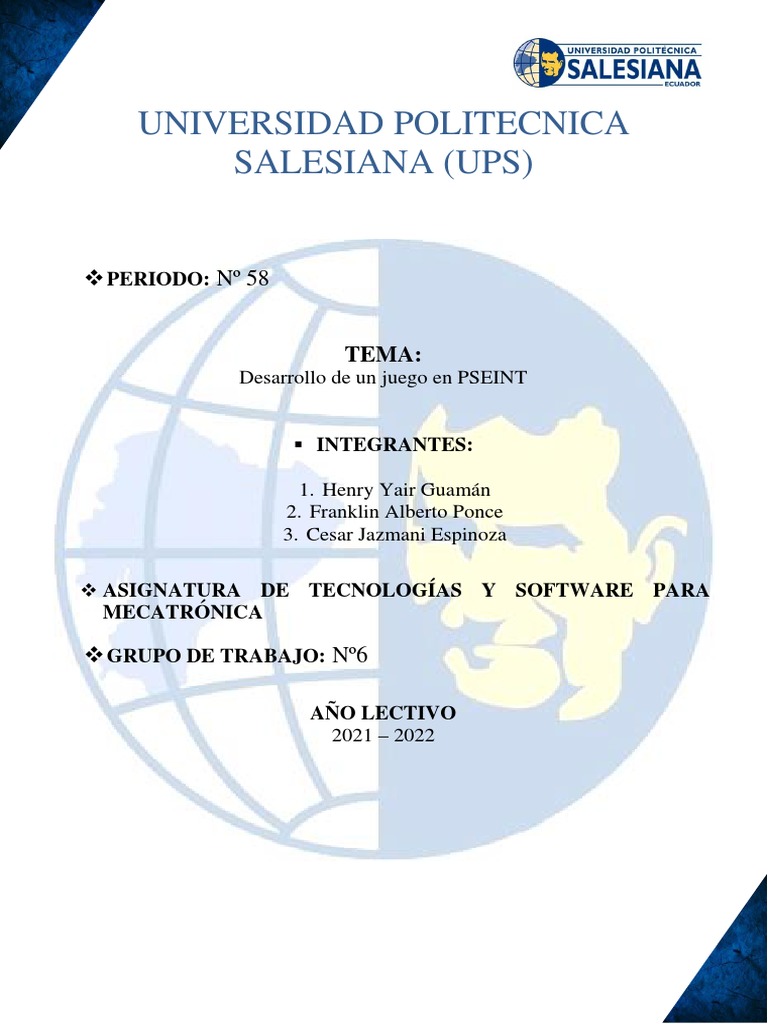 UNIVERSIDAD POLITÉCNICA SALESIANA ECUADOR

UNIVERSIDAD POLITECNICA SALESIANA (UPS)

❖ PERIODO: Nº 58

TEMA:
Desarrollo de un juego en PSEINT

▪ INTEGRANTES:

1. Henry Yair Guamán
2. Franklin Alberto Ponce
3. Cesar Jazmani Espinoza

❖ ASIGNATURA DE TECNOLOGÍAS Y SOFTWARE PARA MECATRÓNICA

❖ GRUPO DE TRABAJO: Nº6

AÑO LECTIVO
2021 – 2022